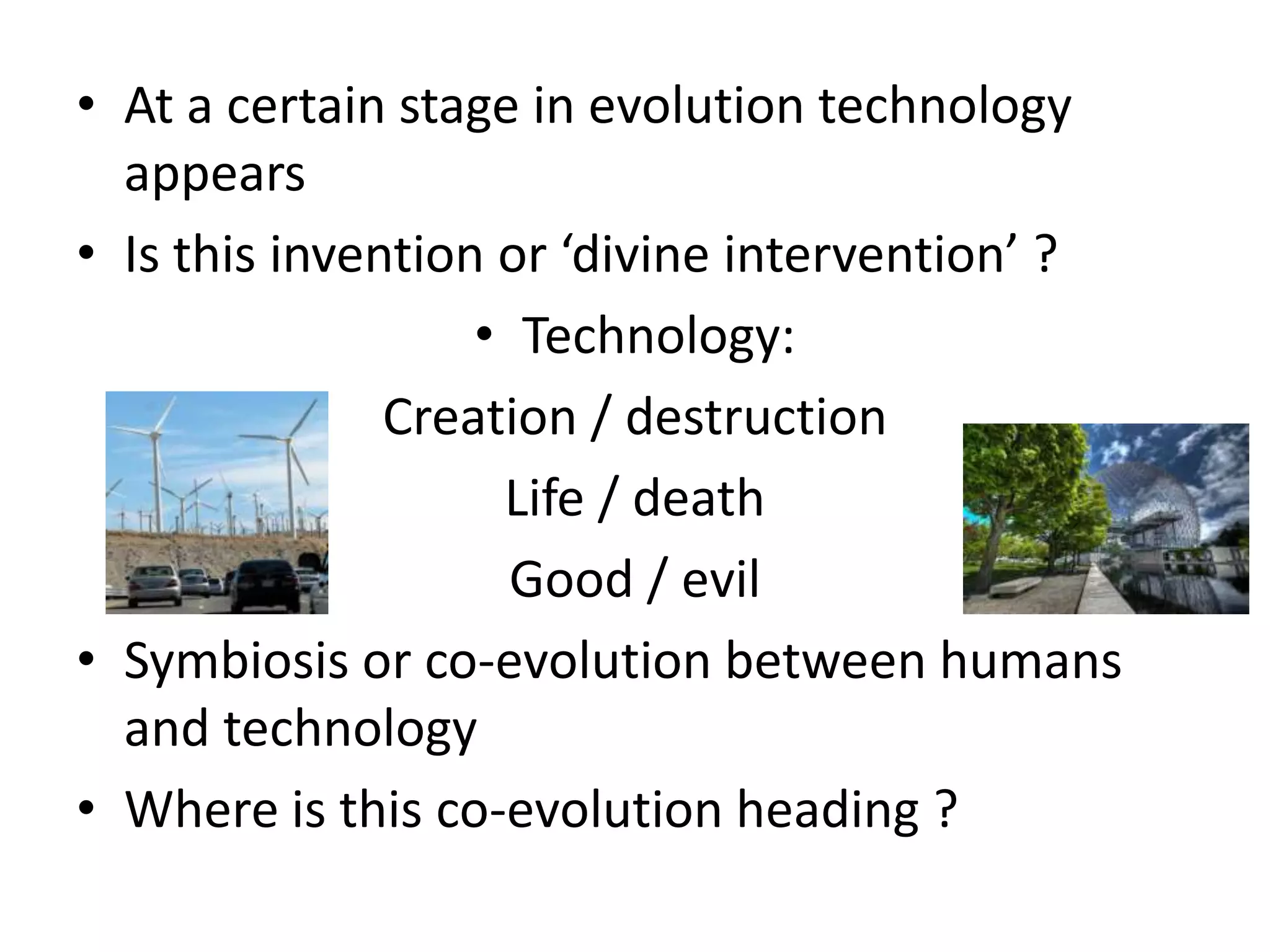 • At a certain stage in evolution technology appears
• Is this invention or ‘divine intervention’ ?
• Technology:
Creation / destruction
Life / death
Good / evil
• Symbiosis or co-evolution between humans and technology
• Where is this co-evolution heading ?